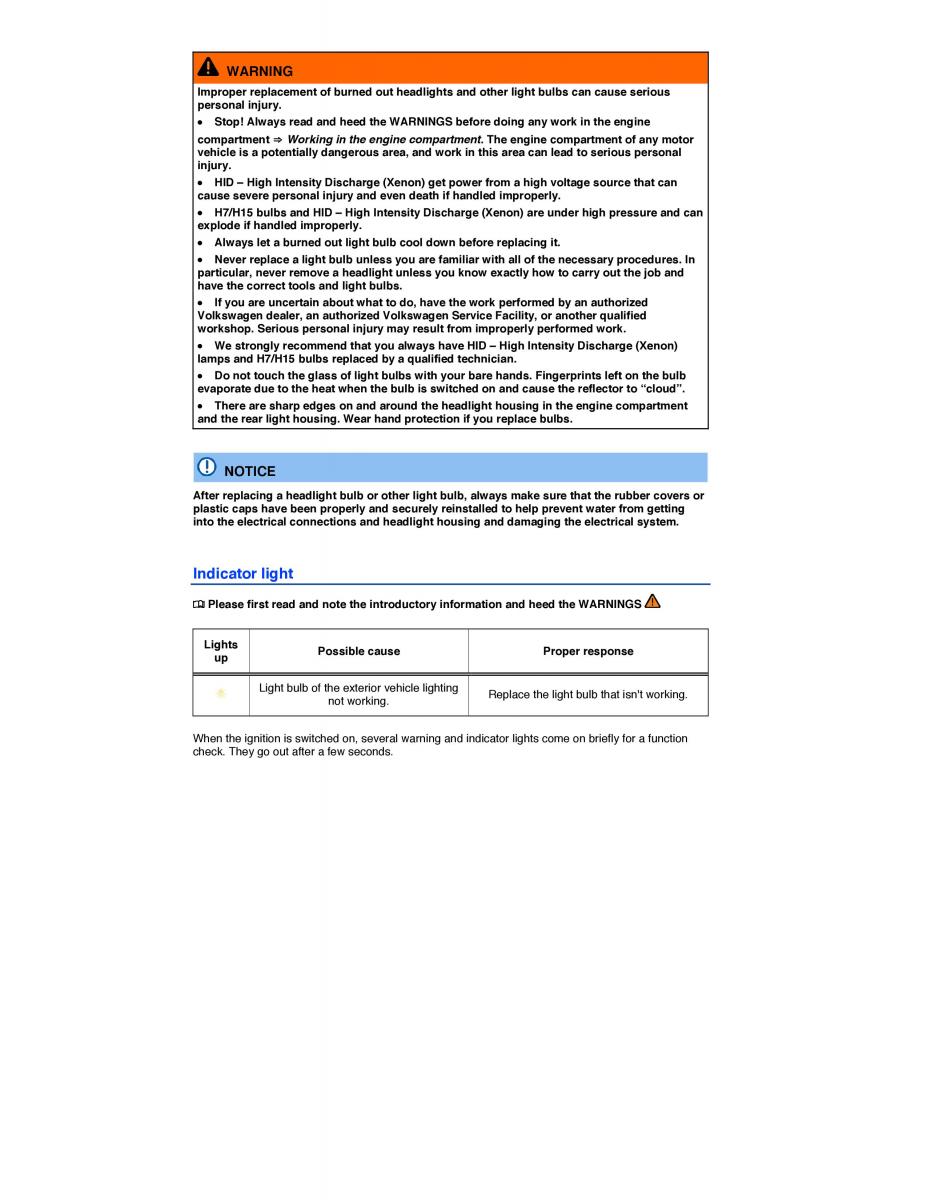 WARNING

Improper replacement of burned out headlights and other light bulbs can cause serious personal injury.

• Stop! Always read and heed the WARNINGS before doing any work in the engine compartment ⇒ Working in the engine compartment. The engine compartment of any motor vehicle is a potentially dangerous area, and work in this area can lead to serious personal injury.

• HID – High Intensity Discharge (Xenon) get power from a high voltage source that can cause severe personal injury and even death if handled improperly.

• H7/H15 bulbs and HID – High Intensity Discharge (Xenon) are under high pressure and can explode if handled improperly.

• Always let a burned out light bulb cool down before replacing it.

• Never replace a light bulb unless you are familiar with all of the necessary procedures. In particular, never remove a headlight unless you know exactly how to carry out the job and have the correct tools and light bulbs.

• If you are uncertain about what to do, have the work performed by an authorized Volkswagen dealer, an authorized Volkswagen Service Facility, or another qualified workshop. Serious personal injury may result from improperly performed work.

• We strongly recommend that you always have HID – High Intensity Discharge (Xenon) lamps and H7/H15 bulbs replaced by a qualified technician.

• Do not touch the glass of light bulbs with your bare hands. Fingerprints left on the bulb evaporate due to the heat when the bulb is switched on and cause the reflector to “cloud”.

• There are sharp edges on and around the headlight housing in the engine compartment and the rear light housing. Wear hand protection if you replace bulbs.

NOTICE

After replacing a headlight bulb or other light bulb, always make sure that the rubber covers or plastic caps have been properly and securely reinstalled to help prevent water from getting into the electrical connections and headlight housing and damaging the electrical system.

Indicator light

Please first read and note the introductory information and heed the WARNINGS

| Lights up | Possible cause | Proper response |
|---|---|---|
| | Light bulb of the exterior vehicle lighting not working. | Replace the light bulb that isn't working. |

When the ignition is switched on, several warning and indicator lights come on briefly for a function check. They go out after a few seconds.